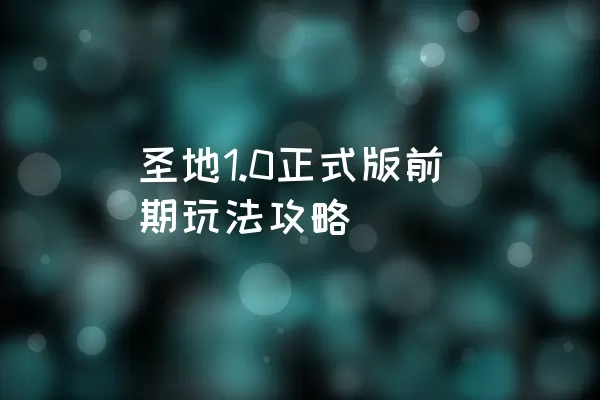 圣地1.0正式版前期玩法攻略